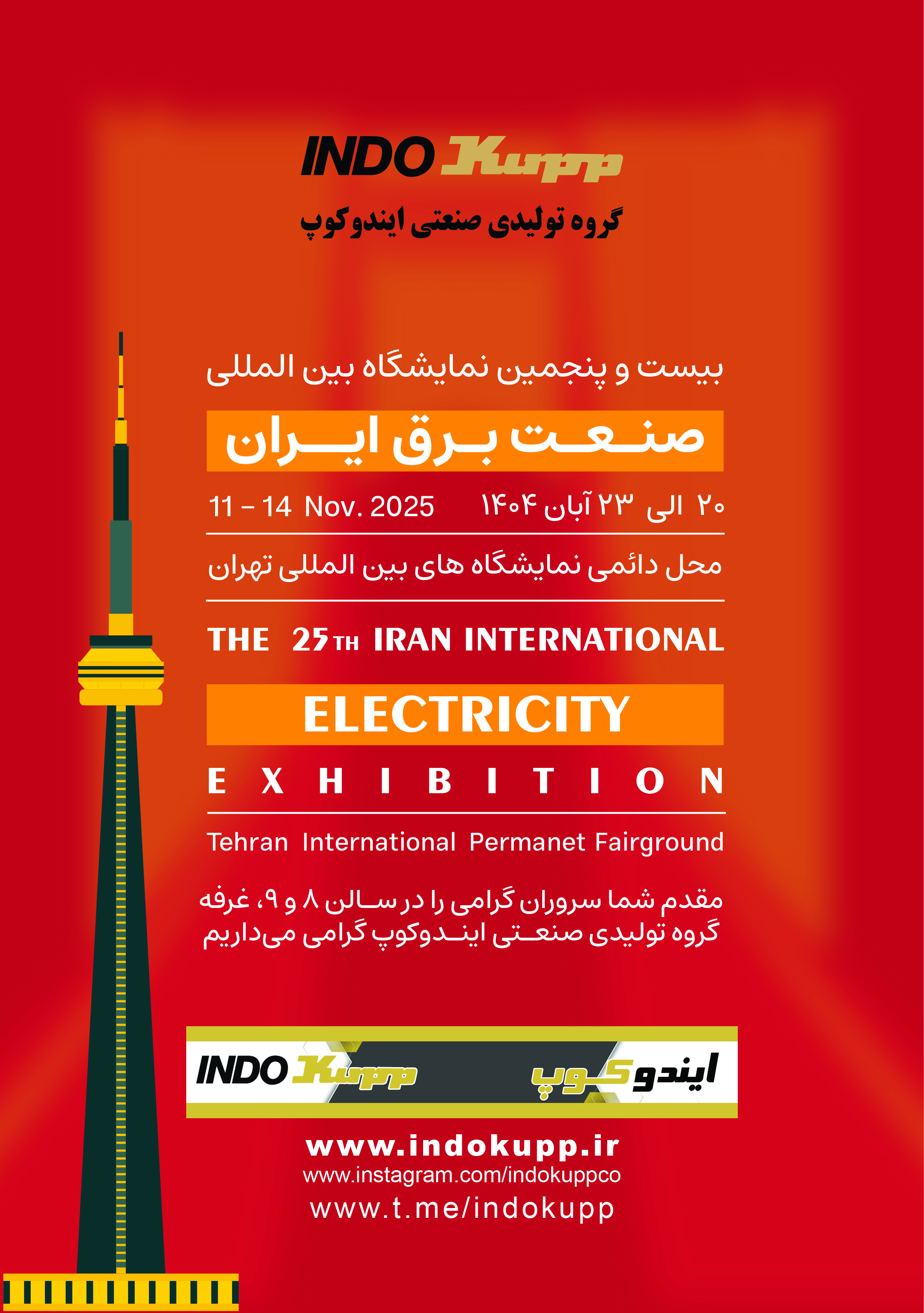 INDO Kupp

گروه تولیدی صنعتی ایندوکوپ

بیست و پنجمین نمایشگاه بین المللی

صنعت برق ایران

11 - 14 Nov. 2025 ۲۰ الی ۲۳ آبان ۱۴۰۴

محل دائمی نمایشگاه های بین المللی تهران

THE 25TH IRAN INTERNATIONAL

ELECTRICITY

EXHIBITION

Tehran International Permanet Fairground

مقدم شما سروران گرامی را در سالن ۸ و ۹، غرفه گروه تولیدی صنعتی ایندوکوپ گرامی می‌داریم

INDO Kupp ایندوکوپ

www.indokupp.ir
www.instagram.com/indokuppco
www.t.me/indokupp